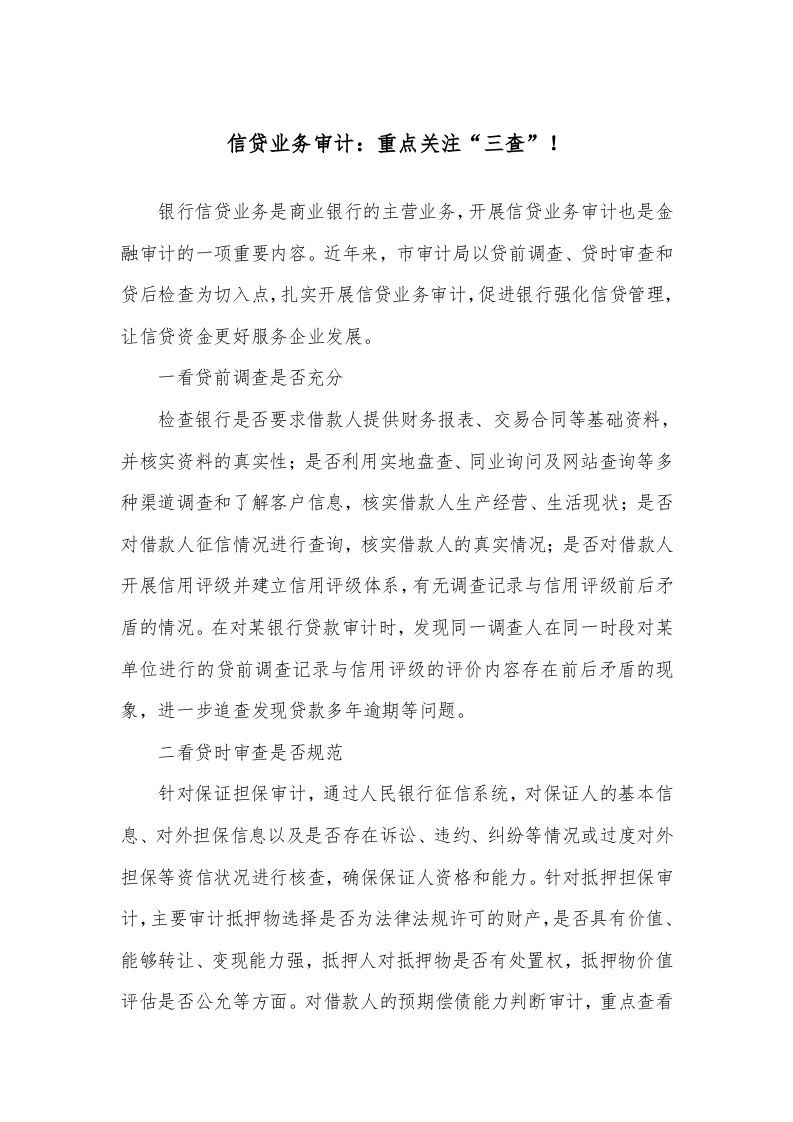 信贷业务审计：重点关注“三查”！

银行信贷业务是商业银行的主营业务，开展信贷业务审计也是金融审计的一项重要内容。近年来，市审计局以贷前调查、贷时审查和贷后检查为切入点，扎实开展信贷业务审计，促进银行强化信贷管理，让信贷资金更好服务企业发展。

一看贷前调查是否充分

检查银行是否要求借款人提供财务报表、交易合同等基础资料，并核实资料的真实性；是否利用实地盘查、同业询问及网站查询等多种渠道调查和了解客户信息，核实借款人生产经营、生活现状；是否对借款人征信情况进行查询，核实借款人的真实情况；是否对借款人开展信用评级并建立信用评级体系，有无调查记录与信用评级前后矛盾的情况。在对某银行贷款审计时，发现同一调查人在同一时段对某单位进行的贷前调查记录与信用评级的评价内容存在前后矛盾的现象，进一步追查发现贷款多年逾期等问题。

二看贷时审查是否规范

针对保证担保审计，通过人民银行征信系统，对保证人的基本信息、对外担保信息以及是否存在诉讼、违约、纠纷等情况或过度对外担保等资信状况进行核查，确保保证人资格和能力。针对抵押担保审计，主要审计抵押物选择是否为法律法规许可的财产，是否具有价值、能够转让、变现能力强，抵押人对抵押物是否有处置权，抵押物价值评估是否公允等方面。对借款人的预期偿债能力判断审计，重点查看